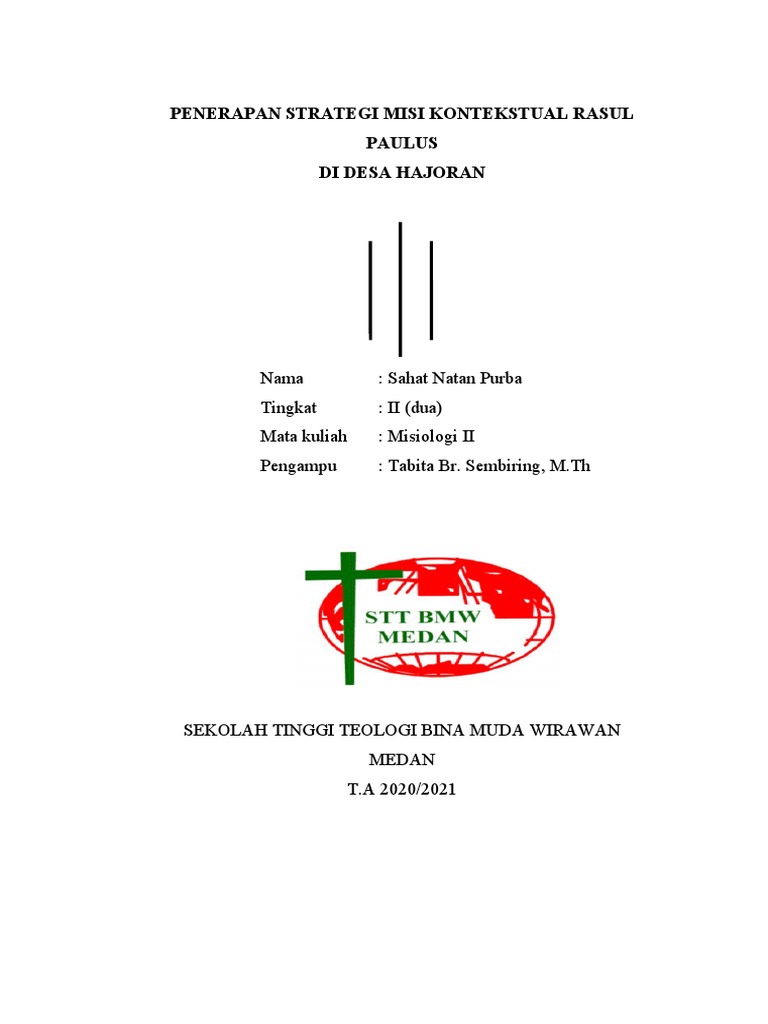 PENERAPAN STRATEGI MISI KONTEKSTUAL RASUL PAULUS
DI DESA HAJORAN

Nama : Sahat Natan Purba
Tingkat : II (dua)
Mata kuliah : Misiologi II
Pengampu : Tabita Br. Sembiring, M.Th

STT BMW
MEDAN

SEKOLAH TINGGI TEOLOGI BINA MUDA WIRAWAN
MEDAN
T.A 2020/2021